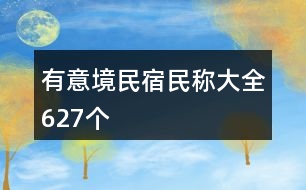 有意境民宿民称大全627个